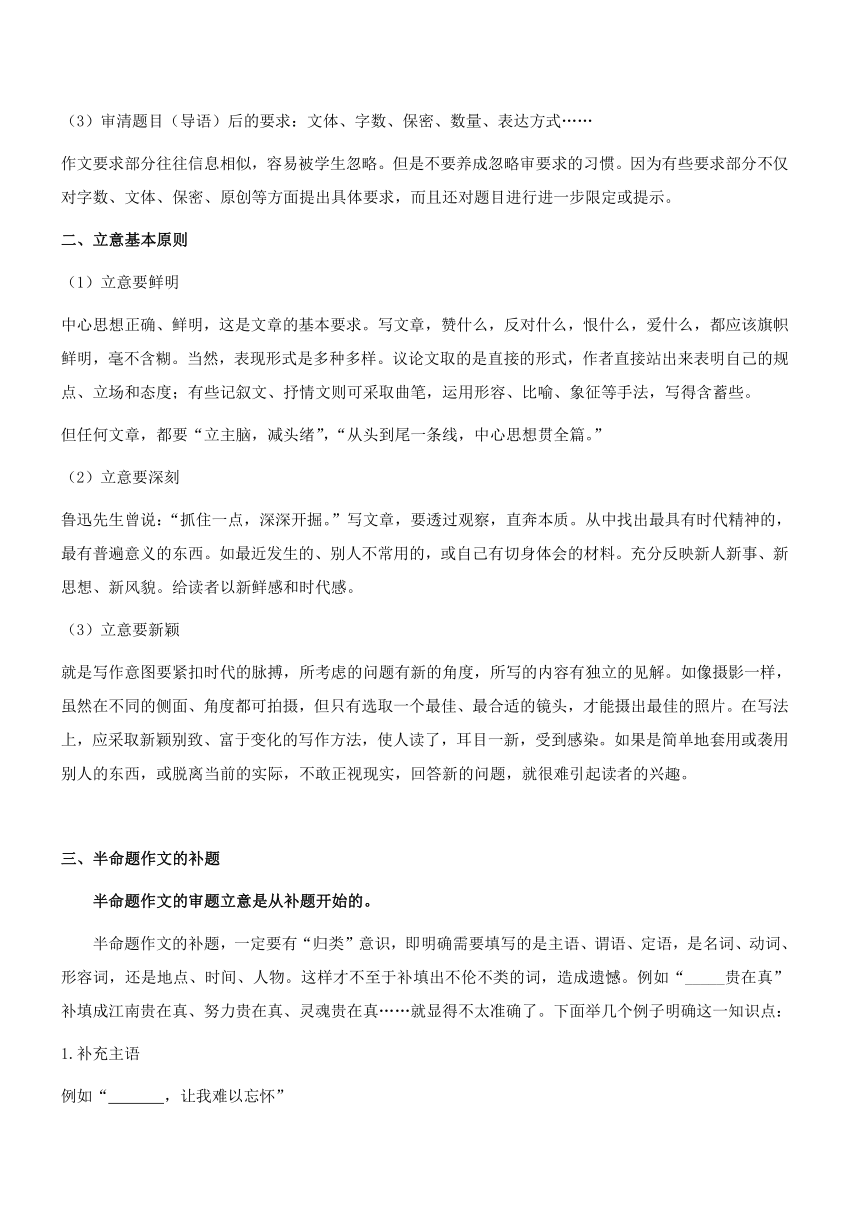 （3）审清题目（导语）后的要求：文体、字数、保密、数量、表达方式……

作文要求部分往往信息相似，容易被学生忽略。但是不要养成忽略审要求的习惯。因为有些要求部分不仅对字数、文体、保密、原创等方面提出具体要求，而且还对题目进行进一步限定或提示。

二、立意基本原则

（1）立意要鲜明

中心思想正确、鲜明，这是文章的基本要求。写文章，赞什么，反对什么，恨什么，爱什么，都应该旗帜鲜明，毫不含糊。当然，表现形式是多种多样。议论文取的是直接的形式，作者直接站出来表明自己的规点、立场和态度；有些记叙文、抒情文则可采取曲笔，运用形容、比喻、象征等手法，写得含蓄些。

但任何文章，都要“立主脑，减头绪”，“从头到尾一条线，中心思想贯全篇。”

（2）立意要深刻

鲁迅先生曾说：“抓住一点，深深开掘。”写文章，要透过观察，直奔本质。从中找出最具有时代精神的，最有普遍意义的东西。如最近发生的、别人不常用的，或自己有切身体会的材料。充分反映新人新事、新思想、新风貌。给读者以新鲜感和时代感。

（3）立意要新颖

就是写作意图要紧扣时代的脉搏，所考虑的问题有新的角度，所写的内容有独立的见解。如像摄影一样，虽然在不同的侧面、角度都可拍摄，但只有选取一个最佳、最合适的镜头，才能摄出最佳的照片。在写法上，应采取新颖别致、富于变化的写作方法，使人读了，耳目一新，受到感染。如果是简单地套用或袭用别人的东西，或脱离当前的实际，不敢正视现实，回答新的问题，就很难引起读者的兴趣。

三、半命题作文的补题

半命题作文的审题立意是从补题开始的。

半命题作文的补题，一定要有“归类”意识，即明确需要填写的是主语、谓语、定语，是名词、动词、形容词，还是地点、时间、人物。这样才不至于补填出不伦不类的词，造成遗憾。例如“_____贵在真”补填成江南贵在真、努力贵在真、灵魂贵在真……就显得不太准确了。下面举几个例子明确这一知识点：

1.补充主语

例如“_______，让我难以忘怀”